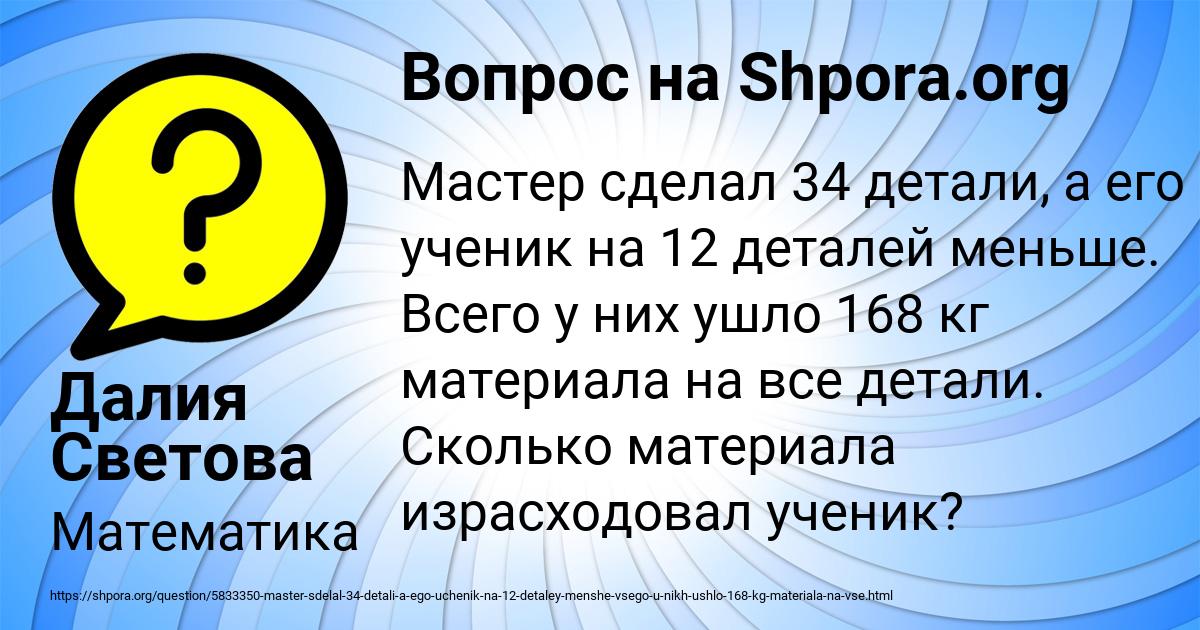 Вопрос на Shpora.org

Мастер сделал 34 детали, а его ученик на 12 деталей меньше. Всего у них ушло 168 кг материала на все детали. Сколько материала израсходовал ученик?

Далия Светова

Математика

https://shpora.org/question/5833350-master-sdelal-34-detali-a-ego-uchenik-na-12-detaley-menshe-vsego-u-nikh-ushlo-168-kg-materiala-na-vse.html